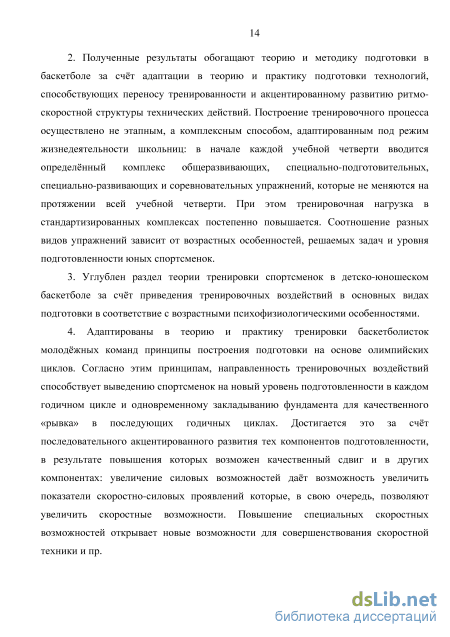 14

2. Полученные результаты обогащают теорию и методику подготовки в баскетболе за счёт адаптации в теорию и практику подготовки технологий, способствующих переносу тренированности и акцентированному развитию ритмо-скоростной структуры технических действий. Построение тренировочного процесса осуществлено не этапным, а комплексным способом, адаптированным под режим жизнедеятельности школьниц: в начале каждой учебной четверти вводится определённый комплекс общеразвивающих, специально-подготовительных, специально-развивающих и соревновательных упражнений, которые не меняются на протяжении всей учебной четверти. При этом тренировочная нагрузка в стандартизированных комплексах постепенно повышается. Соотношение разных видов упражнений зависит от возрастных особенностей, решаемых задач и уровня подготовленности юных спортсменок.

3. Углублен раздел теории тренировки спортсменок в детско-юношеском баскетболе за счёт приведения тренировочных воздействий в основных видах подготовки в соответствие с возрастными психофизиологическими особенностями.

4. Адаптированы в теорию и практику тренировки баскетболисток молодёжных команд принципы построения подготовки на основе олимпийских циклов. Согласно этим принципам, направленность тренировочных воздействий способствует выведению спортсменок на новый уровень подготовленности в каждом годичном цикле и одновременному закладыванию фундамента для качественного «рывка» в последующих годичных циклах. Достигается это за счёт последовательного акцентированного развития тех компонентов подготовленности, в результате повышения которых возможен качественный сдвиг и в других компонентах: увеличение силовых возможностей даёт возможность увеличить показатели скоростно-силовых проявлений которые, в свою очередь, позволяют увеличить скоростные возможности. Повышение специальных скоростных возможностей открывает новые возможности для совершенствования скоростной техники и пр.

dsLib.net
библиотека диссертаций